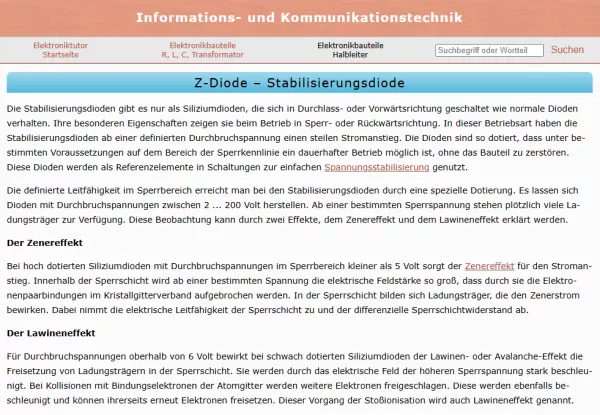 Informations- und Kommunikationstechnik

Elektroniktutor Startseite

Elektronikbauteile R, L, C, Transformator

Elektronikbauteile Halbleiter

Suchbegriff oder Wortteil

Suchen

Z-Diode – Stabilisierungsdiode

Die Stabilisierungsdioden gibt es nur als Siliziumdioden, die sich in Durchlass- oder Vorwärtsrichtung geschaltet wie normale Dioden verhalten. Ihre besonderen Eigenschaften zeigen sie beim Betrieb in Sperr- oder Rückwärtsrichtung. In dieser Betriebsart haben die Stabilisierungsdioden ab einer definierten Durchbruchspannung einen steilen Stromanstieg. Die Dioden sind so dotiert, dass unter bestimmten Voraussetzungen auf dem Bereich der Sperrkennlinie ein dauerhafter Betrieb möglich ist, ohne das Bauteil zu zerstören. Diese Dioden werden als Referenzelemente in Schaltungen zur einfachen Spannungsstabilisierung genutzt.

Die definierte Leitfähigkeit im Sperrbereich erreicht man bei den Stabilisierungsdioden durch eine spezielle Dotierung. Es lassen sich Dioden mit Durchbruchspannungen zwischen 2 ... 200 Volt herstellen. Ab einer bestimmten Sperrspannung stehen plötzlich viele Ladungsträger zur Verfügung. Diese Beobachtung kann durch zwei Effekte, dem Zenereffekt und dem Lawineneffekt erklärt werden.

Der Zenereffekt

Bei hoch dotierten Siliziumdioden mit Durchbruchspannungen im Sperrbereich kleiner als 5 Volt sorgt der Zenereffekt für den Stromanstieg. Innerhalb der Sperrschicht wird ab einer bestimmten Spannung die elektrische Feldstärke so groß, dass durch sie die Elektronenpaarbindungen im Kristallgitterverband aufgebrochen werden. In der Sperrschicht bilden sich Ladungsträger, die den Zenerstrom bewirken. Dabei nimmt die elektrische Leitfähigkeit der Sperrschicht zu und der differenzielle Sperrschichtwiderstand ab.

Der Lawineneffekt

Für Durchbruchspannungen oberhalb von 6 Volt bewirkt bei schwach dotierten Siliziumdioden der Lawinen- oder Avalanche-Effekt die Freisetzung von Ladungsträgern in der Sperrschicht. Sie werden durch das elektrische Feld der höheren Sperrspannung stark beschleunigt. Bei Kollisionen mit Bindungselektronen der Atomgitter werden weitere Elektronen freigeschlagen. Diese werden ebenfalls beschleunigt und können ihrerseits erneut Elektronen freisetzen. Dieser Vorgang der Stoßionisation wird auch Lawineneffekt genannt.